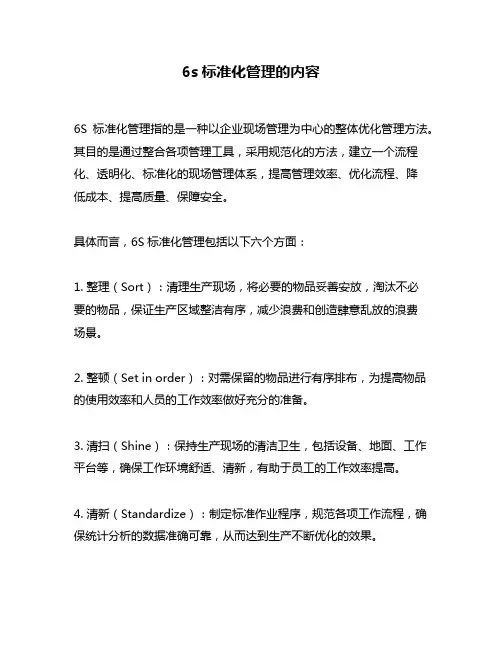 6s 标准化管理的内容

6S 标准化管理指的是一种以企业现场管理为中心的整体优化管理方法。其目的是通过整合各项管理工具，采用规范化的方法，建立一个流程化、透明化、标准化的现场管理体系，提高管理效率、优化流程、降低成本、提高质量、保障安全。

具体而言，6S 标准化管理包括以下六个方面：

1. 整理（Sort）：清理生产现场，将必要的物品妥善安放，淘汰不必要的物品，保证生产区域整洁有序，减少浪费和创造肆意乱放的浪费场景。

2. 整顿（Set in order）：对需保留的物品进行有序排布，为提高物品的使用效率和人员的工作效率做好充分的准备。

3. 清扫（Shine）：保持生产现场的清洁卫生，包括设备、地面、工作平台等，确保工作环境舒适、清新，有助于员工的工作效率提高。

4. 清新（Standardize）：制定标准作业程序，规范各项工作流程，确保统计分析的数据准确可靠，从而达到生产不断优化的效果。